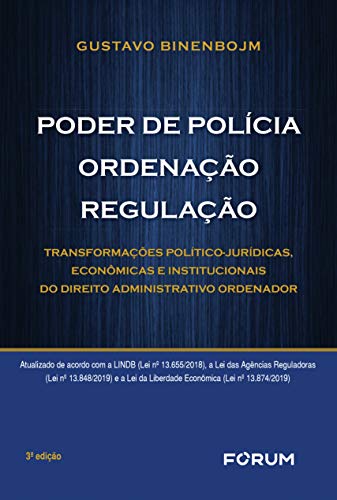 GUSTAVO BINENBOJM

PODER DE POLÍCIA
ORDENAÇÃO
REGULAÇÃO

TRANSFORMAÇÕES POLÍTICO-JURÍDICAS, ECONÔMICAS E INSTITUCIONAIS DO DIREITO ADMINISTRATIVO ORDENADOR

Atualizado de acordo com a LINDB (Lei nº 13.655/2018), a Lei das Agências Reguladoras (Lei nº 13.848/2019) e a Lei da Liberdade Econômica (Lei nº 13.874/2019)

3ª edição

FORUM